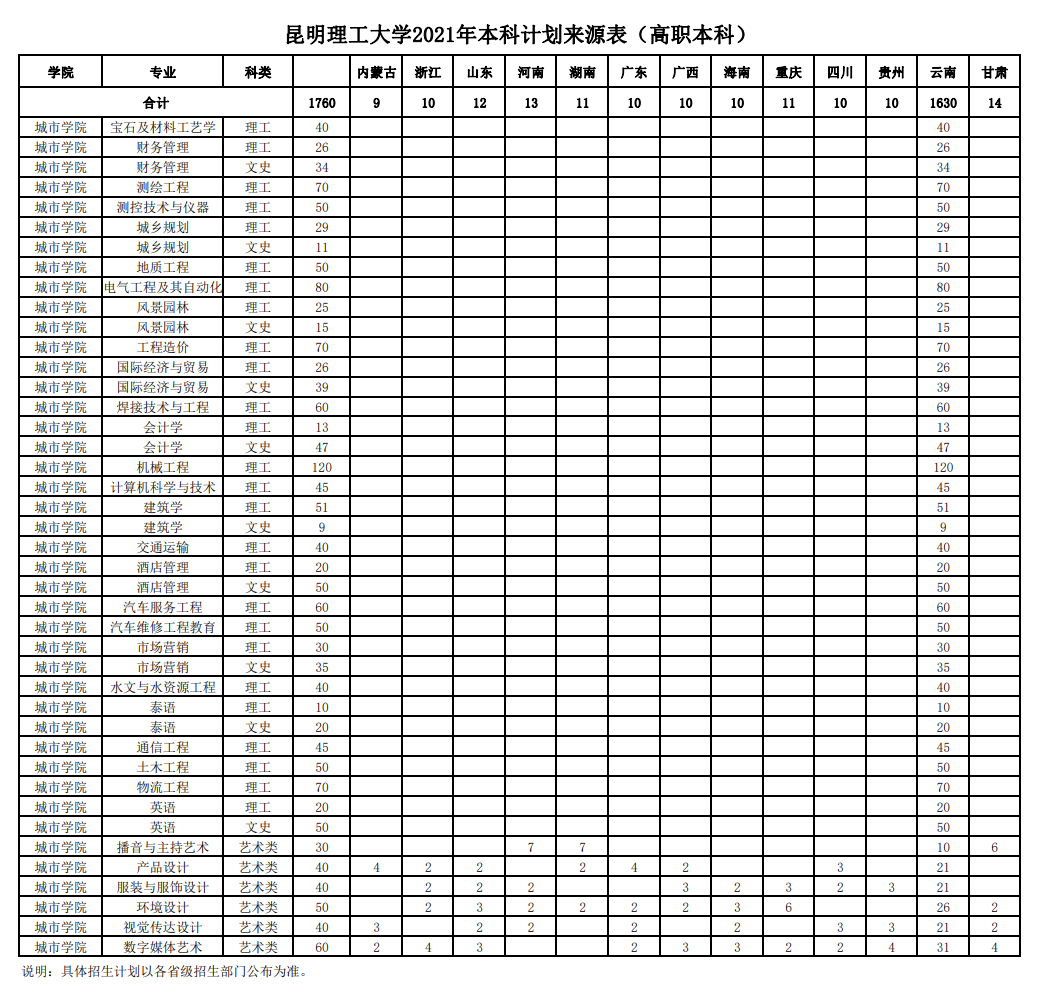 昆明理工大学2021年本科计划来源表（高职本科）

| 学院 | 专业 | 科类 | | 内蒙古 | 浙江 | 山东 | 河南 | 湖南 | 广东 | 广西 | 海南 | 重庆 | 四川 | 贵州 | 云南 | 甘肃 |
|---|---|---|---|---|---|---|---|---|---|---|---|---|---|---|---|---|
| 合计 | | | 1760 | 9 | 10 | 12 | 13 | 11 | 10 | 10 | 10 | 11 | 10 | 10 | 1630 | 14 |
| 城市学院 | 宝石及材料工艺学 | 理工 | 40 | | | | | | | | | | | | 40 | |
| 城市学院 | 财务管理 | 理工 | 26 | | | | | | | | | | | | 26 | |
| 城市学院 | 财务管理 | 文史 | 34 | | | | | | | | | | | | 34 | |
| 城市学院 | 测绘工程 | 理工 | 70 | | | | | | | | | | | | 70 | |
| 城市学院 | 测控技术与仪器 | 理工 | 50 | | | | | | | | | | | | 50 | |
| 城市学院 | 城乡规划 | 理工 | 29 | | | | | | | | | | | | 29 | |
| 城市学院 | 城乡规划 | 文史 | 11 | | | | | | | | | | | | 11 | |
| 城市学院 | 地质工程 | 理工 | 50 | | | | | | | | | | | | 50 | |
| 城市学院 | 电气工程及其自动化 | 理工 | 80 | | | | | | | | | | | | 80 | |
| 城市学院 | 风景园林 | 理工 | 25 | | | | | | | | | | | | 25 | |
| 城市学院 | 风景园林 | 文史 | 15 | | | | | | | | | | | | 15 | |
| 城市学院 | 工程造价 | 理工 | 70 | | | | | | | | | | | | 70 | |
| 城市学院 | 国际经济与贸易 | 理工 | 26 | | | | | | | | | | | | 26 | |
| 城市学院 | 国际经济与贸易 | 文史 | 39 | | | | | | | | | | | | 39 | |
| 城市学院 | 焊接技术与工程 | 理工 | 60 | | | | | | | | | | | | 60 | |
| 城市学院 | 会计学 | 理工 | 13 | | | | | | | | | | | | 13 | |
| 城市学院 | 会计学 | 文史 | 47 | | | | | | | | | | | | 47 | |
| 城市学院 | 机械工程 | 理工 | 120 | | | | | | | | | | | | 120 | |
| 城市学院 | 计算机科学与技术 | 理工 | 45 | | | | | | | | | | | | 45 | |
| 城市学院 | 建筑学 | 理工 | 51 | | | | | | | | | | | | 51 | |
| 城市学院 | 建筑学 | 文史 | 9 | | | | | | | | | | | | 9 | |
| 城市学院 | 交通运输 | 理工 | 40 | | | | | | | | | | | | 40 | |
| 城市学院 | 酒店管理 | 理工 | 20 | | | | | | | | | | | | 20 | |
| 城市学院 | 酒店管理 | 文史 | 50 | | | | | | | | | | | | 50 | |
| 城市学院 | 汽车服务工程 | 理工 | 60 | | | | | | | | | | | | 60 | |
| 城市学院 | 汽车维修工程教育 | 理工 | 50 | | | | | | | | | | | | 50 | |
| 城市学院 | 市场营销 | 理工 | 30 | | | | | | | | | | | | 30 | |
| 城市学院 | 市场营销 | 文史 | 35 | | | | | | | | | | | | 35 | |
| 城市学院 | 水文与水资源工程 | 理工 | 40 | | | | | | | | | | | | 40 | |
| 城市学院 | 泰语 | 理工 | 10 | | | | | | | | | | | | 10 | |
| 城市学院 | 泰语 | 文史 | 20 | | | | | | | | | | | | 20 | |
| 城市学院 | 通信工程 | 理工 | 45 | | | | | | | | | | | | 45 | |
| 城市学院 | 土木工程 | 理工 | 50 | | | | | | | | | | | | 50 | |
| 城市学院 | 物流工程 | 理工 | 70 | | | | | | | | | | | | 70 | |
| 城市学院 | 英语 | 理工 | 20 | | | | | | | | | | | | 20 | |
| 城市学院 | 英语 | 文史 | 50 | | | | | | | | | | | | 50 | |
| 城市学院 | 播音与主持艺术 | 艺术类 | 30 | | | | 7 | 7 | | | | | | | 10 | 6 |
| 城市学院 | 产品设计 | 艺术类 | 40 | 4 | 2 | 2 | | 2 | 4 | 2 | | | 3 | | 21 | |
| 城市学院 | 服装与服饰设计 | 艺术类 | 40 | | 2 | 2 | 2 | | | 3 | 2 | 3 | 2 | 3 | 21 | |
| 城市学院 | 环境设计 | 艺术类 | 50 | | 2 | 3 | 2 | 2 | 2 | 2 | 3 | 6 | | | 26 | 2 |
| 城市学院 | 视觉传达设计 | 艺术类 | 40 | 3 | | 2 | 2 | | 2 | | 2 | | 3 | 3 | 21 | 2 |
| 城市学院 | 数字媒体艺术 | 艺术类 | 60 | 2 | 4 | 3 | | | 2 | 3 | 3 | 2 | 2 | 4 | 31 | 4 |

说明：具体招生计划以各省级招生部门公布为准。